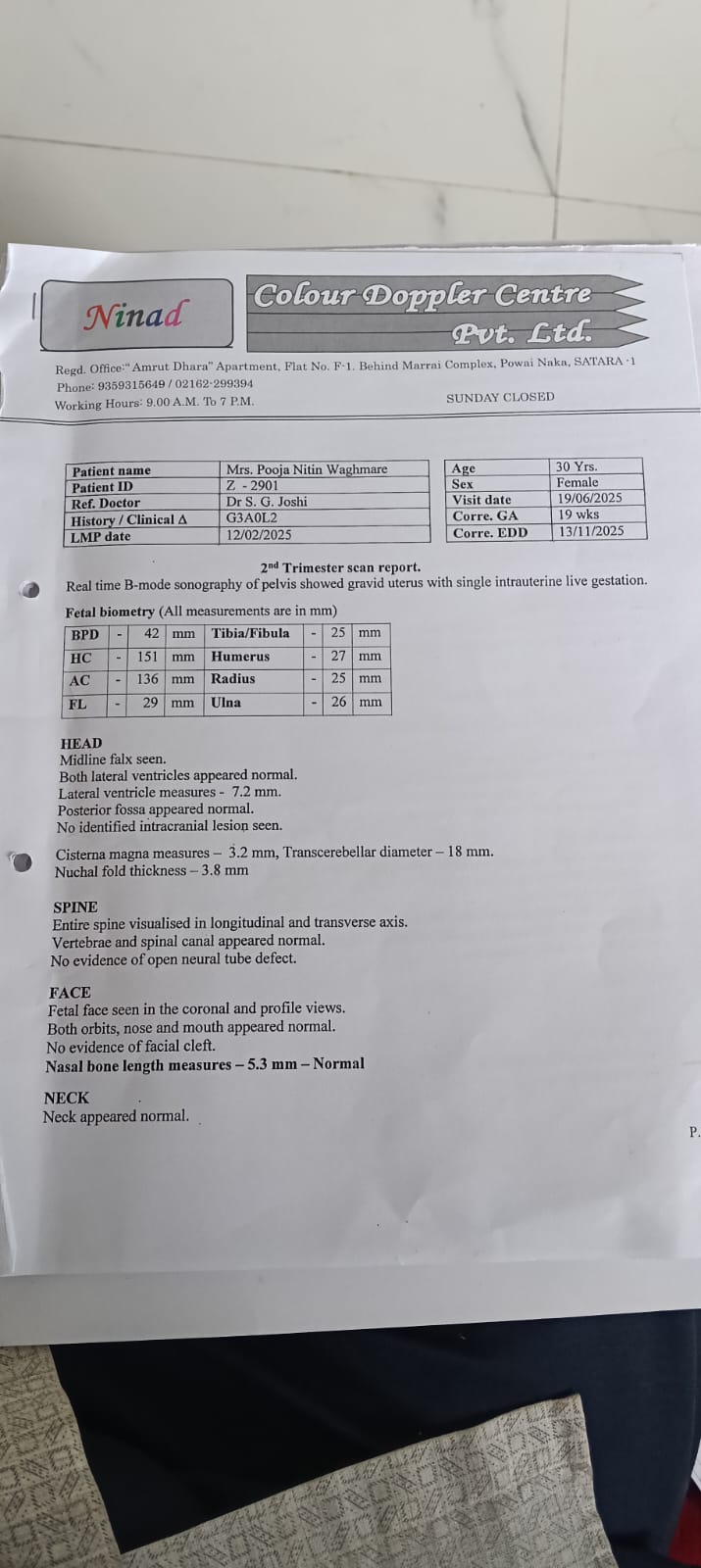 Ninad

Colour Doppler Centre Pvt. Ltd.

Regd. Office:"Amrut Dhara" Apartment, Flat No. F-1. Behind Marrai Complex, Powai Naka, SATARA -1
Phone: 9359315649 / 02162-299394
Working Hours: 9.00 A.M. To 7 P.M.

SUNDAY CLOSED

| Patient name | Mrs. Pooja Nitin Waghmare |
|---|---|
| Patient ID | Z - 2901 |
| Ref. Doctor | Dr S. G. Joshi |
| History / Clinical Δ | G3A0L2 |
| LMP date | 12/02/2025 |

| Age | 30 Yrs. |
|---|---|
| Sex | Female |
| Visit date | 19/06/2025 |
| Corre. GA | 19 wks |
| Corre. EDD | 13/11/2025 |

2nd Trimester scan report.
Real time B-mode sonography of pelvis showed gravid uterus with single intrauterine live gestation.

Fetal biometry (All measurements are in mm)

| BPD | - | 42 | mm | Tibia/Fibula | - | 25 | mm |
|---|---|---|---|---|---|---|---|
| HC | - | 151 | mm | Humerus | - | 27 | mm |
| AC | - | 136 | mm | Radius | - | 25 | mm |
| FL | - | 29 | mm | Ulna | - | 26 | mm |

HEAD
Midline falx seen.
Both lateral ventricles appeared normal.
Lateral ventricle measures - 7.2 mm.
Posterior fossa appeared normal.
No identified intracranial lesion seen.

Cisterna magna measures – 3.2 mm, Transcerebellar diameter – 18 mm.
Nuchal fold thickness – 3.8 mm

SPINE
Entire spine visualised in longitudinal and transverse axis.
Vertebrae and spinal canal appeared normal.
No evidence of open neural tube defect.

FACE
Fetal face seen in the coronal and profile views.
Both orbits, nose and mouth appeared normal.
No evidence of facial cleft.
Nasal bone length measures – 5.3 mm – Normal

NECK
Neck appeared normal.

P.